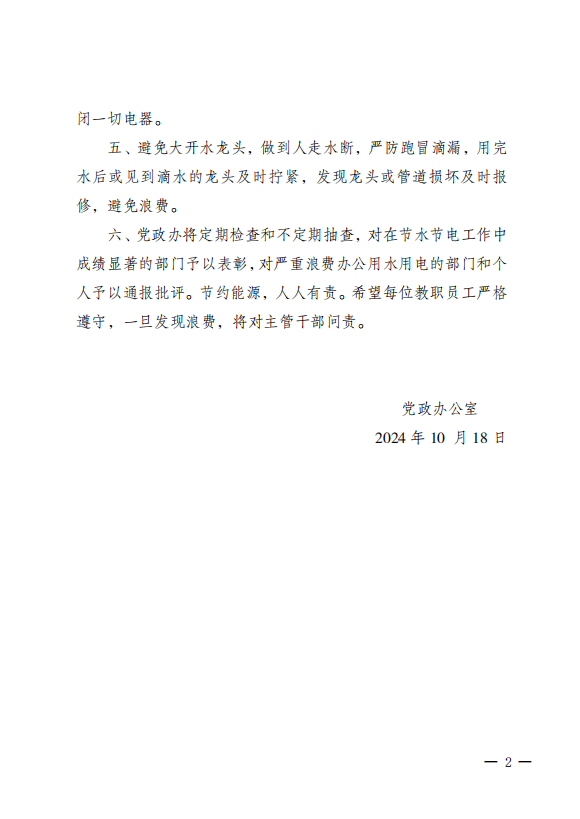 闭一切电器。

五、避免大开水龙头，做到人走水断，严防跑冒滴漏，用完水后或见到滴水的龙头及时拧紧，发现龙头或管道损坏及时报修，避免浪费。

六、党政办将定期检查和不定期抽查，对在节水节电工作中成绩显著的部门予以表彰，对严重浪费办公用水用电的部门和个人予以通报批评。节约能源，人人有责。希望每位教职员工严格遵守，一旦发现浪费，将对主管干部问责。

党政办公室
2024 年 10 月 18 日

— 2 —